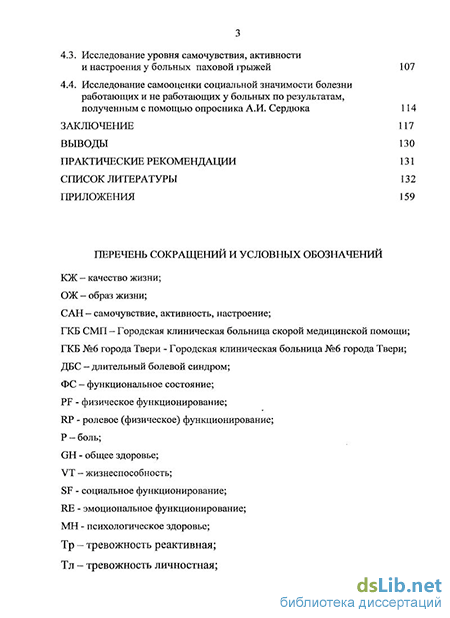 3

4.3. Исследование уровня самочувствия, активности и настроения у больных паховой грыжей 107

4.4. Исследование самооценки социальной значимости болезни работающих и не работающих у больных по результатам, полученным с помощью опросника А.И. Сердюка 114

ЗАКЛЮЧЕНИЕ 117

ВЫВОДЫ 130

ПРАКТИЧЕСКИЕ РЕКОМЕНДАЦИИ 131

СПИСОК ЛИТЕРАТУРЫ 132

ПРИЛОЖЕНИЯ 159

ПЕРЕЧЕНЬ СОКРАЩЕНИЙ И УСЛОВНЫХ ОБОЗНАЧЕНИЙ

КЖ – качество жизни;

ОЖ – образ жизни;

САН – самочувствие, активность, настроение;

ГКБ СМП – Городская клиническая больница скорой медицинской помощи;

ГКБ №6 города Твери - Городская клиническая больница №6 города Твери;

ДБС – длительный болевой синдром;

ФС – функциональное состояние;

PF - физическое функционирование;

RP - ролевое (физическое) функционирование;

P – боль;

GH - общее здоровье;

VT – жизнеспособность;

SF - социальное функционирование;

RE - эмоциональное функционирование;

MH - психологическое здоровье;

Тр – тревожность реактивная;

Тл – тревожность личностная;

dsLib.net
библиотека диссертаций